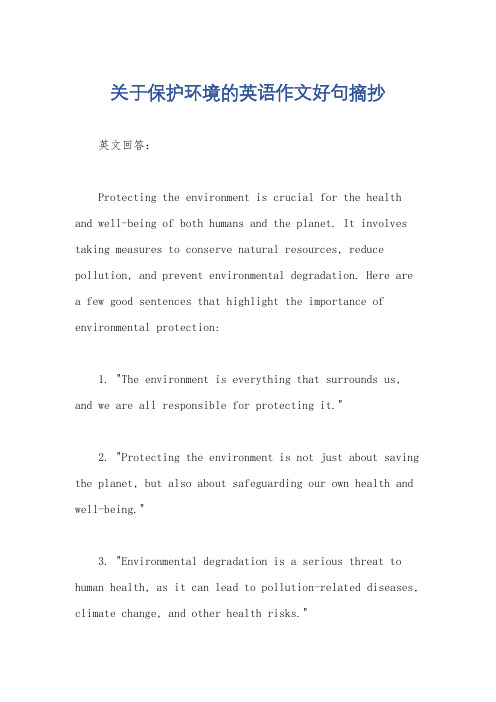 关于保护环境的英语作文好句摘抄

英文回答：

Protecting the environment is crucial for the health and well-being of both humans and the planet. It involves taking measures to conserve natural resources, reduce pollution, and prevent environmental degradation. Here are a few good sentences that highlight the importance of environmental protection:

1. "The environment is everything that surrounds us, and we are all responsible for protecting it."

2. "Protecting the environment is not just about saving the planet, but also about safeguarding our own health and well-being."

3. "Environmental degradation is a serious threat to human health, as it can lead to pollution-related diseases, climate change, and other health risks."